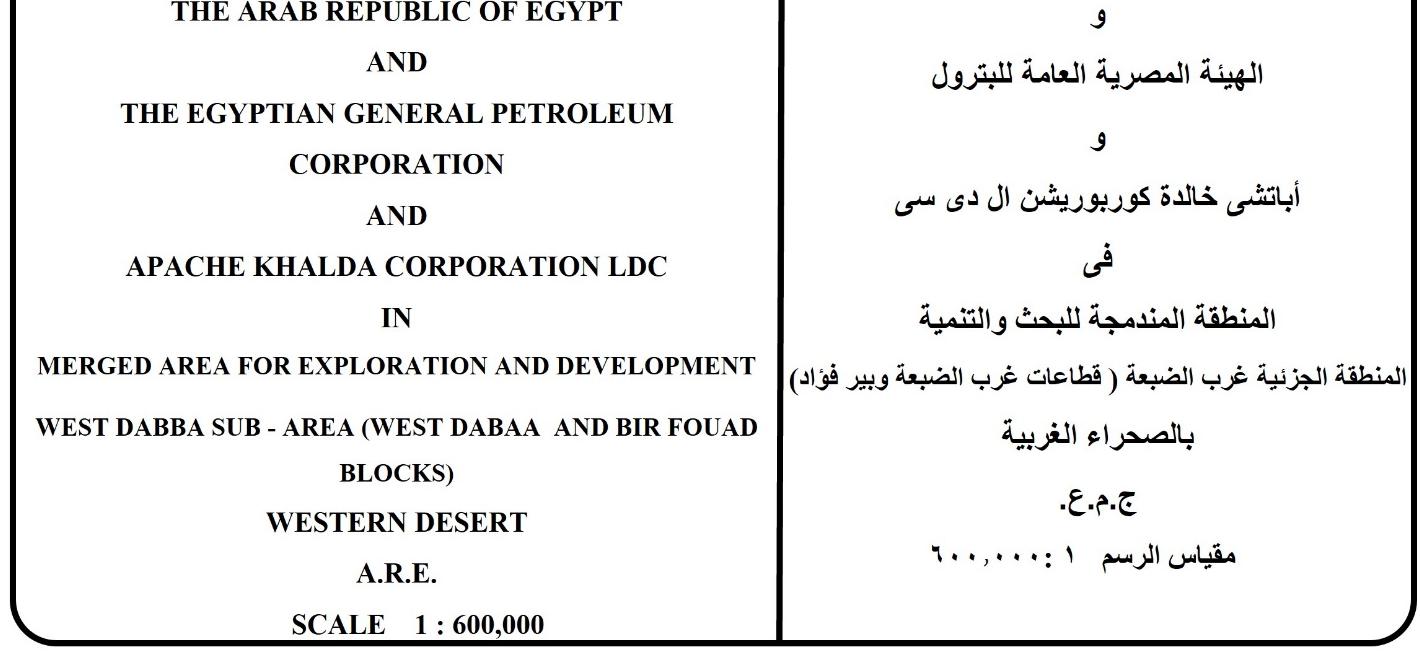 THE ARAB REPUBLIC OF EGYPT

AND

THE EGYPTIAN GENERAL PETROLEUM CORPORATION

AND

APACHE KHALDA CORPORATION LDC

IN

MERGED AREA FOR EXPLORATION AND DEVELOPMENT

WEST DABBA SUB - AREA (WEST DABAA AND BIR FOUAD BLOCKS)

WESTERN DESERT

A.R.E.

SCALE 1 : 600,000

و

الهيئة المصرية العامة للبترول

و

أباتشى خالدة كوربوريشن ال دى سى

فى

المنطقة المندمجة للبحث والتنمية

المنطقة الجزئية غرب الضبعة ( قطاعات غرب الضبعة وبير فؤاد)

بالصحراء الغربية

ج.م.ع.

مقياس الرسم ١ : ٦٠٠,٠٠٠